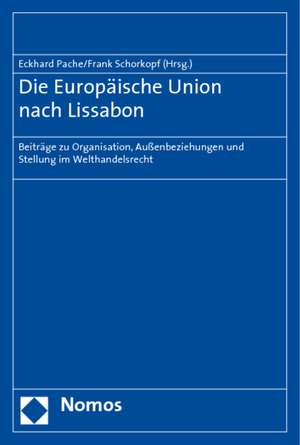 Eckhard Pache/Frank Schorkopf (Hrsg.)

Die Europäische Union nach Lissabon

Beiträge zu Organisation, Außenbeziehungen und Stellung im Welthandelsrecht

Nomos